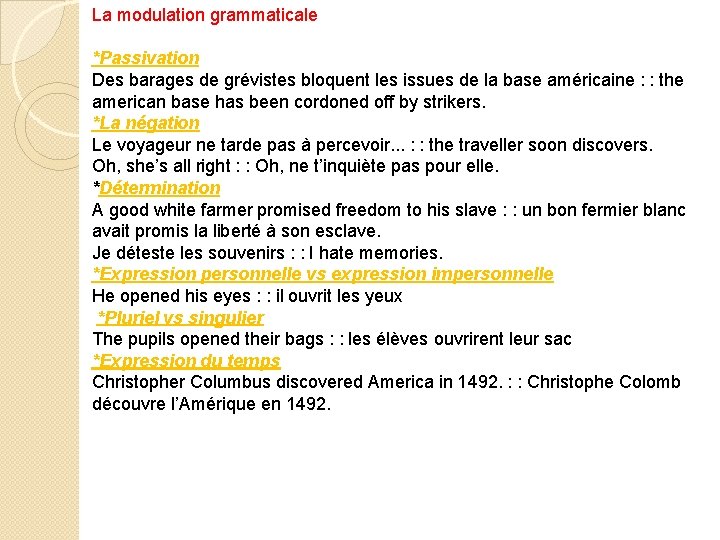 La modulation grammaticale

*Passivation
Des barages de grévistes bloquent les issues de la base américaine : : the american base has been cordoned off by strikers.
*La négation
Le voyageur ne tarde pas à percevoir... : : the traveller soon discovers.
Oh, she's all right : : Oh, ne t'inquiète pas pour elle.
*Détermination
A good white farmer promised freedom to his slave : : un bon fermier blanc avait promis la liberté à son esclave.
Je déteste les souvenirs : : I hate memories.
*Expression personnelle vs expression impersonnelle
He opened his eyes : : il ouvrit les yeux
*Pluriel vs singulier
The pupils opened their bags : : les élèves ouvrirent leur sac
*Expression du temps
Christopher Columbus discovered America in 1492. : : Christophe Colomb découvre l'Amérique en 1492.